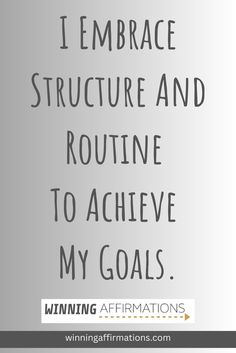 I Embrace Structure And Routine To Achieve My Goals.

WINNING AFFIRMATIONS

winningaffirmations.com